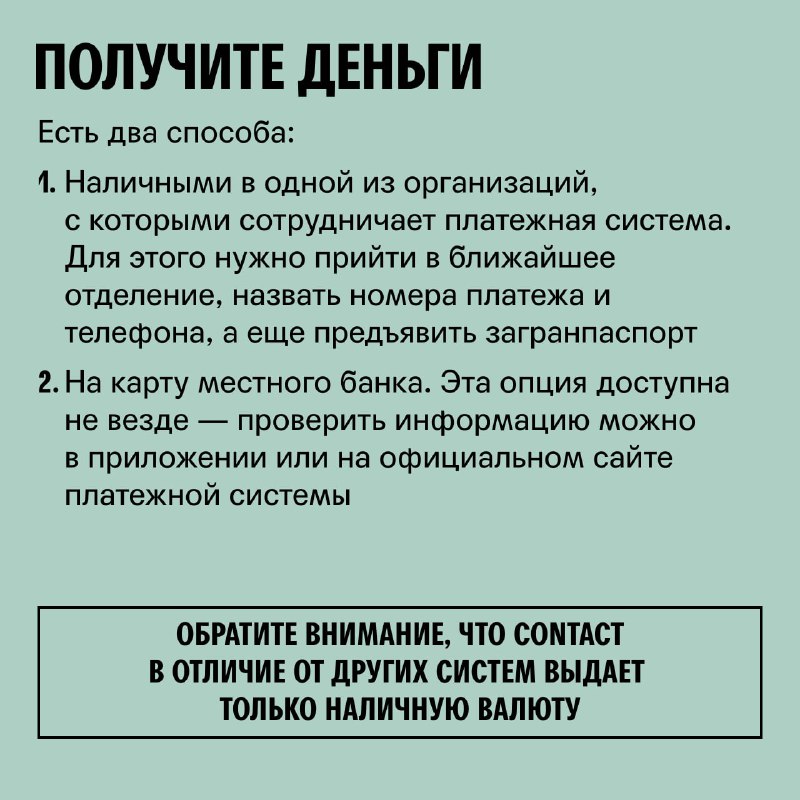 ПОЛУЧИТЕ ДЕНЬГИ

Есть два способа:

1. Наличными в одной из организаций, с которыми сотрудничает платежная система. Для этого нужно прийти в ближайшее отделение, назвать номера платежа и телефона, а еще предъявить загранпаспорт

2. На карту местного банка. Эта опция доступна не везде — проверить информацию можно в приложении или на официальном сайте платежной системы

ОБРАТИТЕ ВНИМАНИЕ, ЧТО CONTACT В ОТЛИЧИЕ ОТ ДРУГИХ СИСТЕМ ВЫДАЕТ ТОЛЬКО НАЛИЧНУЮ ВАЛЮТУ